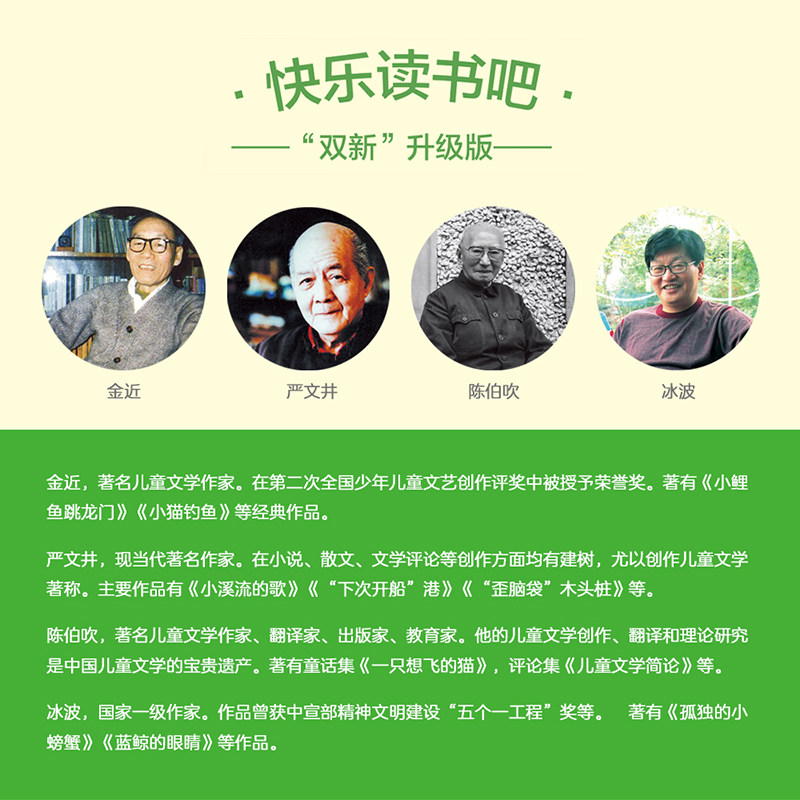 · 快乐读书吧 ·

——“双新”升级版——

金近

严文井

陈伯吹

冰波

金近，著名儿童文学作家。在第二次全国少年儿童文艺创作评奖中被授予荣誉奖。著有《小鲤鱼跳龙门》《小猫钓鱼》等经典作品。

严文井，现当代著名作家。在小说、散文、文学评论等创作方面均有建树，尤以创作儿童文学著称。主要作品有《小溪流的歌》《“下次开船”港》《“歪脑袋”木头桩》等。

陈伯吹，著名儿童文学作家、翻译家、出版家、教育家。他的儿童文学创作、翻译和理论研究是中国儿童文学的宝贵遗产。著有童话集《一只想飞的猫》，评论集《儿童文学简论》等。

冰波，国家一级作家。作品曾获中宣部精神文明建设“五个一工程”奖等。 著有《孤独的小螃蟹》《蓝鲸的眼睛》等作品。